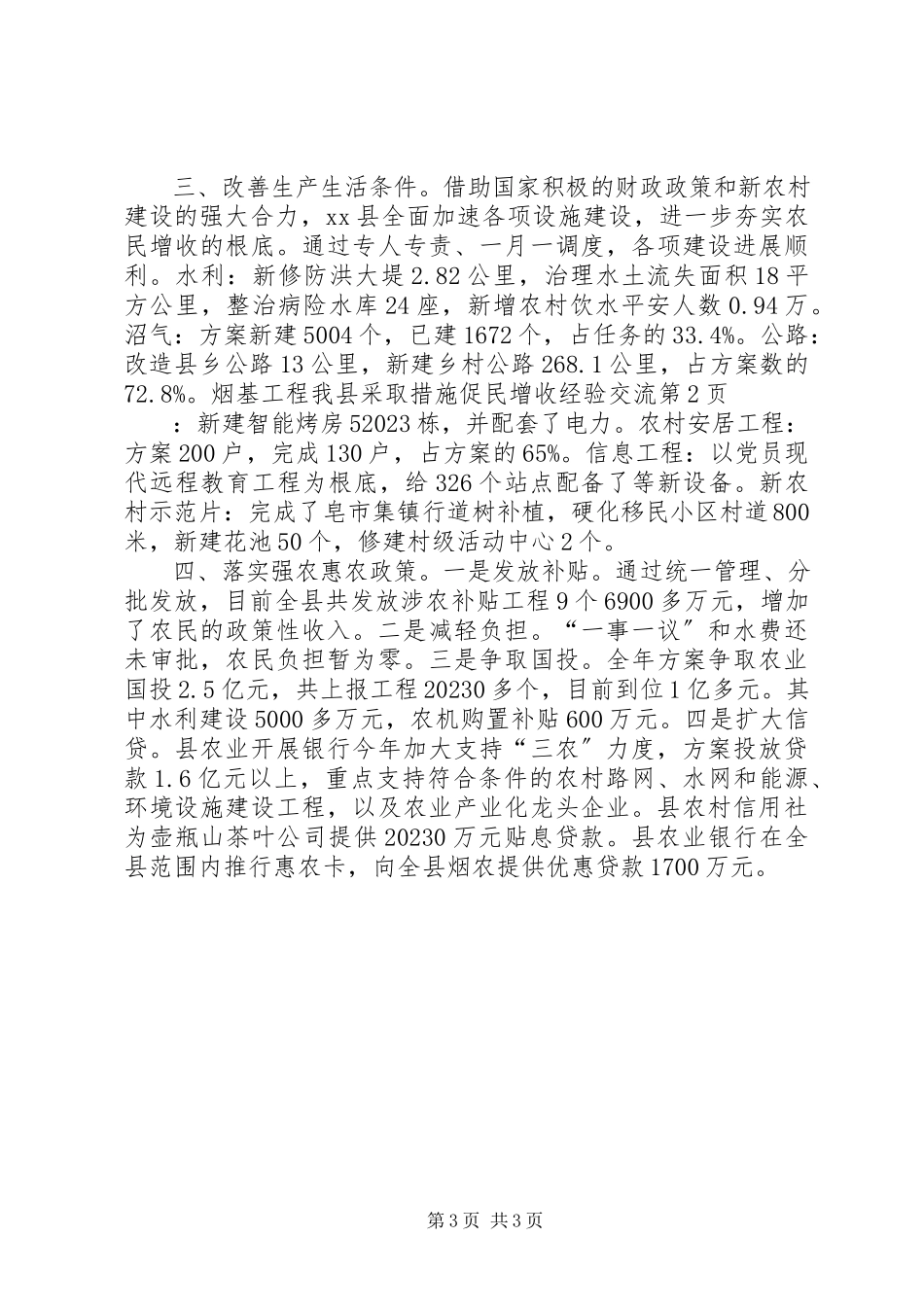 三、改善生产生活条件。借助国家积极的财政政策和新农村建设的强大合力，xx县全面加速各项设施建设，进一步夯实农民增收的根底。通过专人专责、一月一调度，各项建设进展顺利。水利：新修防洪大堤2.82公里，治理水土流失面积18平方公里，整治病险水库24座，新增农村饮水平安人数0.94万。沼气：方案新建5004个，已建1672个，占任务的33.4%。公路：改造县乡公路13公里，新建乡村公路268.1公里，占方案数的72.8%。烟基工程我县采取措施促民增收经验交流第2页

：新建智能烤房52023栋，并配套了电力。农村安居工程：方案200户，完成130户，占方案的65%。信息工程：以党员现代远程教育工程为根底，给326个站点配备了等新设备。新农村示范片：完成了皂市集镇行道树补植，硬化移民小区村道800米，新建花池50个，修建村级活动中心2个。

四、落实强农惠农政策。一是发放补贴。通过统一管理、分批发放，目前全县共发放涉农补贴工程9个6900多万元，增加了农民的政策性收入。二是减轻负担。“一事一议”和水费还未审批，农民负担暂为零。三是争取国投。全年方案争取农业国投2.5亿元，共上报工程20230多个，目前到位1亿多元。其中水利建设5000多万元，农机购置补贴600万元。四是扩大信贷。县农业开展银行今年加大支持“三农”力度，方案投放贷款1.6亿元以上，重点支持符合条件的农村路网、水网和能源、环境设施建设工程，以及农业产业化龙头企业。县农村信用社为壶瓶山茶叶公司提供20230万元贴息贷款。县农业银行在全县范围内推行惠农卡，向全县烟农提供优惠贷款1700万元。

第3页 共3页